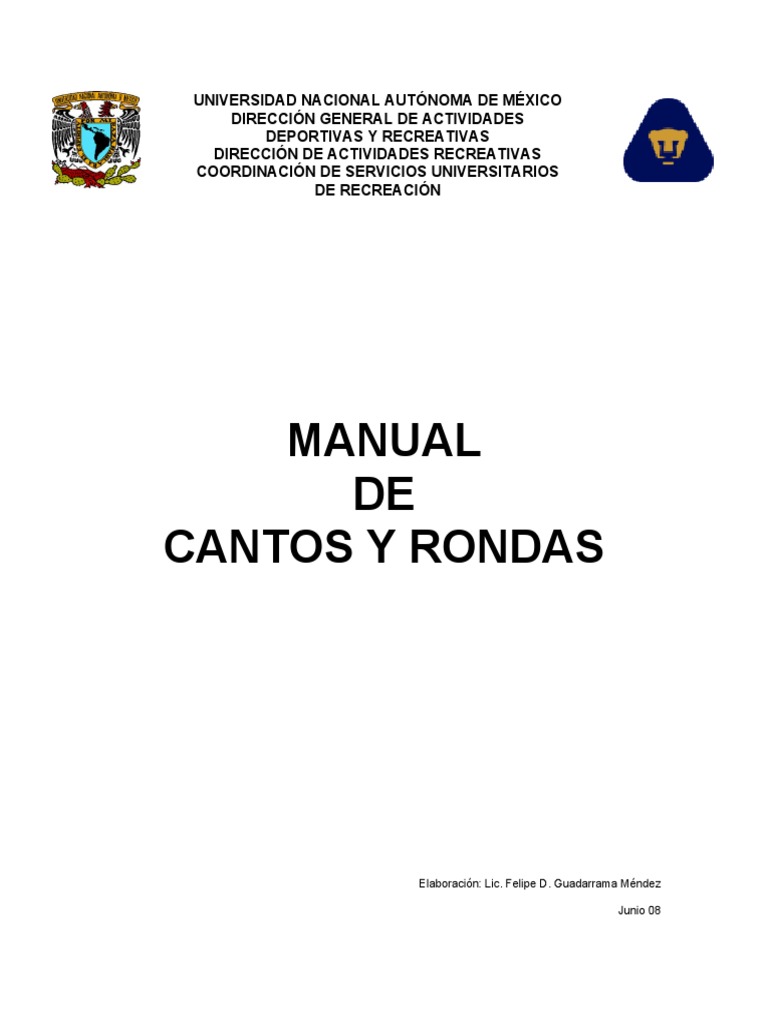 UNIVERSIDAD NACIONAL AUTÓNOMA DE MÉXICO
DIRECCIÓN GENERAL DE ACTIVIDADES DEPORTIVAS Y RECREATIVAS
DIRECCIÓN DE ACTIVIDADES RECREATIVAS
COORDINACIÓN DE SERVICIOS UNIVERSITARIOS DE RECREACIÓN

MANUAL
DE
CANTOS Y RONDAS

Elaboración: Lic. Felipe D. Guadarrama Méndez

Junio 08